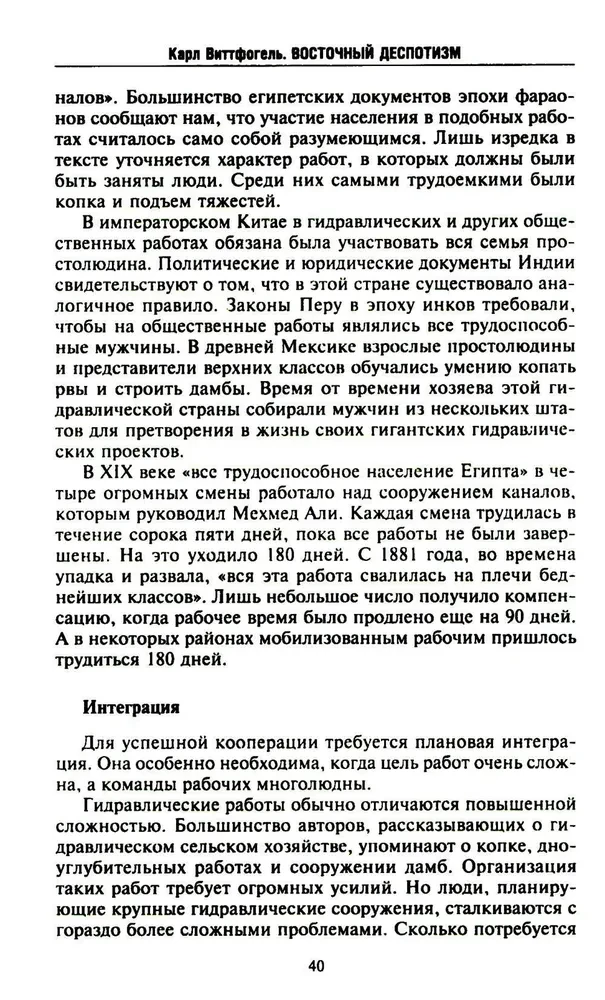 Карл Виттфогель. ВОСТОЧНЫЙ ДЕСПОТИЗМ

налов». Большинство египетских документов эпохи фараонов сообщают нам, что участие населения в подобных работах считалось само собой разумеющимся. Лишь изредка в тексте уточняется характер работ, в которых должны были быть заняты люди. Среди них самыми трудоемкими были копка и подъем тяжестей.

В императорском Китае в гидравлических и других общественных работах обязана была участвовать вся семья простолюдина. Политические и юридические документы Индии свидетельствуют о том, что в этой стране существовало аналогичное правило. Законы Перу в эпоху инков требовали, чтобы на общественные работы являлись все трудоспособные мужчины. В древней Мексике взрослые простолюдины и представители верхних классов обучались умению копать рвы и строить дамбы. Время от времени хозяева этой гидравлической страны собирали мужчин из нескольких штатов для претворения в жизнь своих гигантских гидравлических проектов.

В XIX веке «все трудоспособное население Египта» в четыре огромных смены работало над сооружением каналов, которым руководил Мехмед Али. Каждая смена трудилась в течение сорока пяти дней, пока все работы не были завершены. На это уходило 180 дней. С 1881 года, во времена упадка и развала, «вся эта работа свалилась на плечи беднейших классов». Лишь небольшое число получило компенсацию, когда рабочее время было продлено еще на 90 дней. А в некоторых районах мобилизованным рабочим пришлось трудиться 180 дней.

Интеграция

Для успешной кооперации требуется плановая интеграция. Она особенно необходима, когда цель работ очень сложна, а команды рабочих многолюдны.

Гидравлические работы обычно отличаются повышенной сложностью. Большинство авторов, рассказывающих о гидравлическом сельском хозяйстве, упоминают о копке, дноуглубительных работах и сооружении дамб. Организация таких работ требует огромных усилий. Но люди, планирующие крупные гидравлические сооружения, сталкиваются с гораздо более сложными проблемами. Сколько потребуется

40